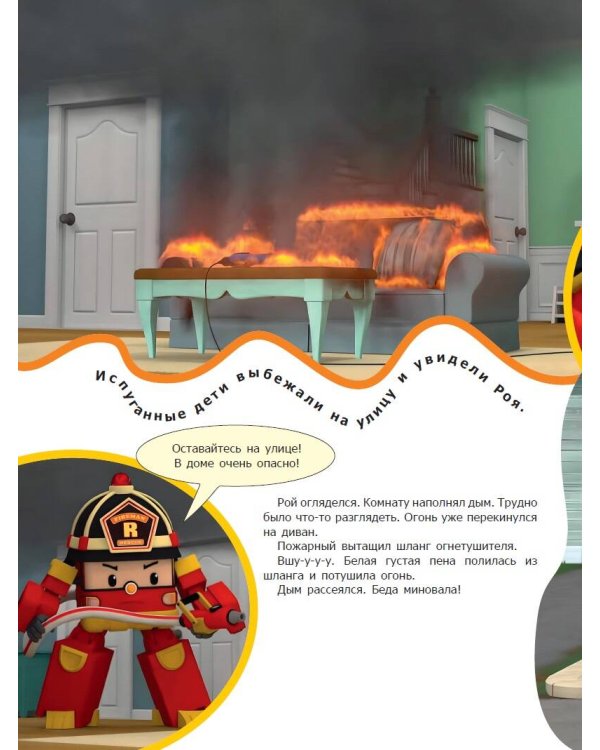 Испуганные дети выбежали на улицу и увидели Роя.

Оставайтесь на улице!
В доме очень опасно!

Рой огляделся. Комнату наполнял дым. Трудно было что-то разглядеть. Огонь уже перекинулся на диван.

Пожарный вытащил шланг огнетушителя.

Вшу-у-у-у. Белая густая пена полилась из шланга и потушила огонь.

Дым рассеялся. Беда миновала!